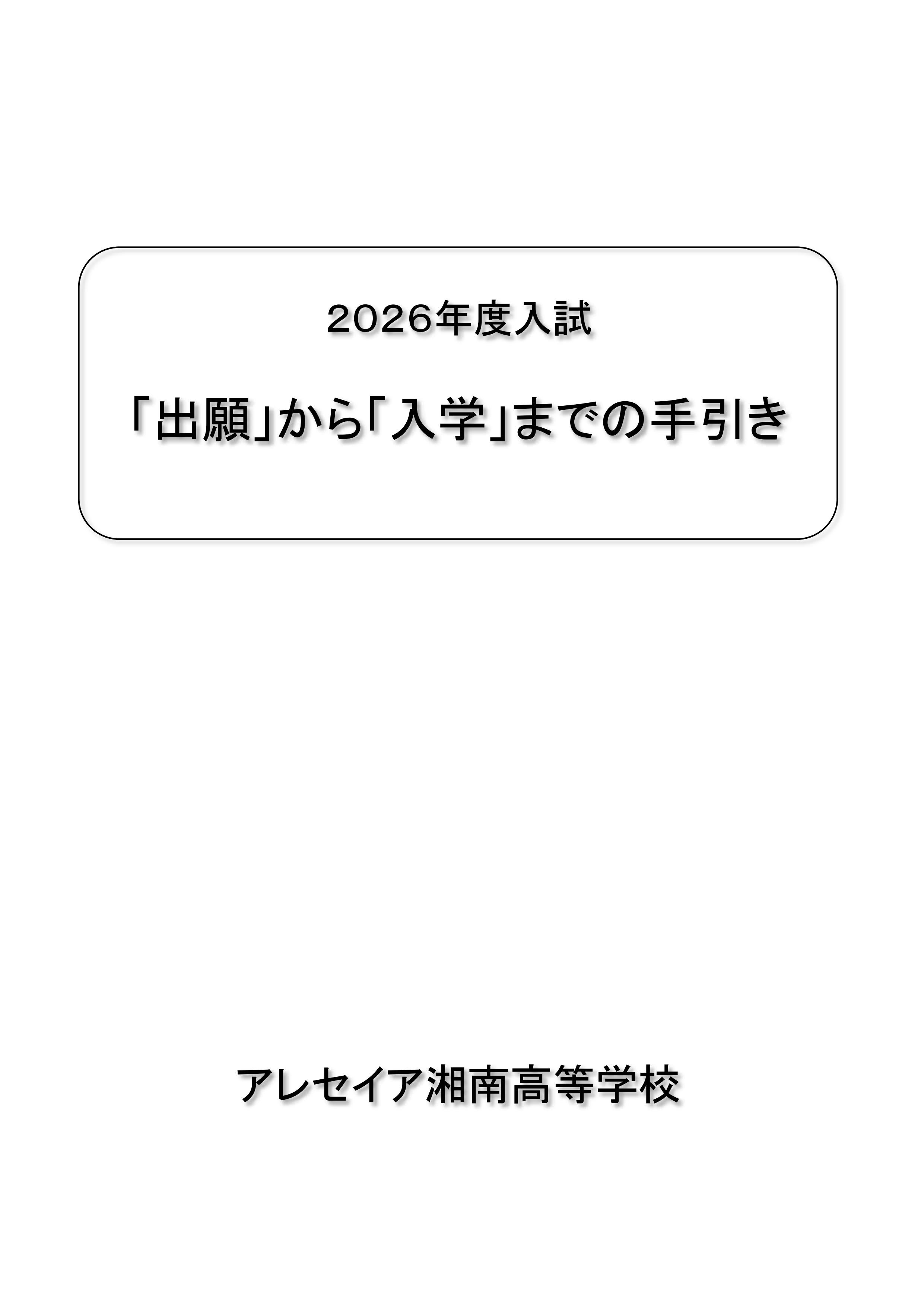 2026年度入試

「出願」から「入学」までの手引き

アレセイア湘南高等学校